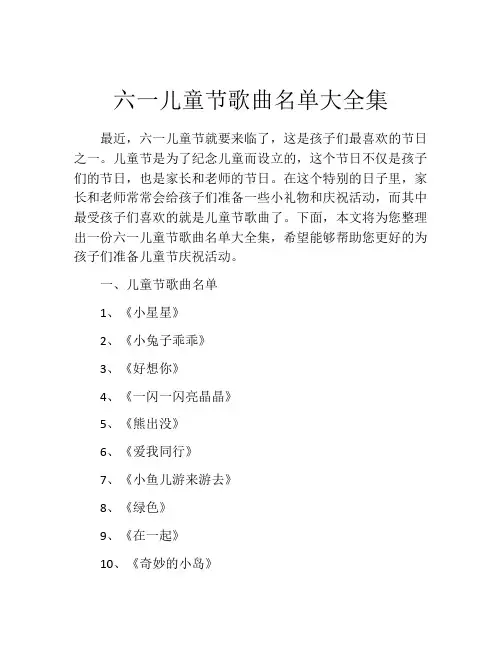 六一儿童节歌曲名单大全集

最近，六一儿童节就要来临了，这是孩子们最喜欢的节日之一。儿童节是为了纪念儿童而设立的，这个节日不仅是孩子们的节日，也是家长和老师的节日。在这个特别的日子里，家长和老师常常会给孩子们准备一些小礼物和庆祝活动，而其中最受孩子们喜欢的就是儿童节歌曲了。下面，本文将为您整理出一份六一儿童节歌曲名单大全集，希望能够帮助您更好的为孩子们准备儿童节庆祝活动。

一、儿童节歌曲名单

1、《小星星》

2、《小兔子乖乖》

3、《好想你》

4、《一闪一闪亮晶晶》

5、《熊出没》

6、《爱我同行》

7、《小鱼儿游来游去》

8、《绿色》

9、《在一起》

10、《奇妙的小岛》